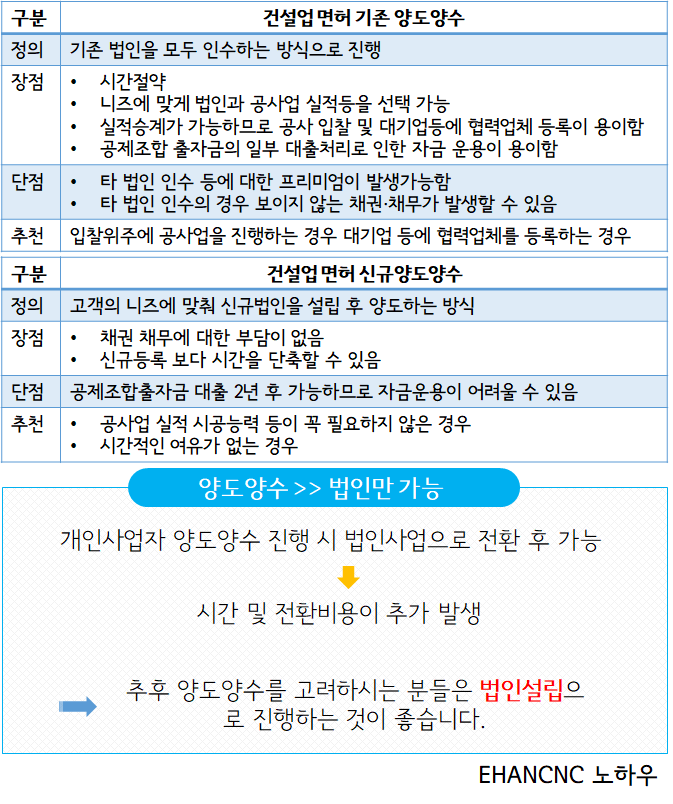 | 구분 | 건설업 면허 기존 양도양수 |
|---|---|
| 정의 | 기존 법인을 모두 인수하는 방식으로 진행 |
| 장점 | • 시간절약<br>• 니즈에 맞게 법인과 공사업 실적등을 선택 가능<br>• 실적승계가 가능하므로 공사 입찰 및 대기업등에 협력업체 등록이 용이함<br>• 공제조합 출자금의 일부 대출처리로 인한 자금 운용이 용이함 |
| 단점 | • 타 법인 인수 등에 대한 프리미엄이 발생가능함<br>• 타 법인 인수의 경우 보이지 않는 채권·채무가 발생할 수 있음 |
| 추천 | 입찰위주에 공사업을 진행하는 경우 대기업 등에 협력업체를 등록하는 경우 |

| 구분 | 건설업 면허 신규양도양수 |
|---|---|
| 정의 | 고객의 니즈에 맞춰 신규법인을 설립 후 양도하는 방식 |
| 장점 | • 채권 채무에 대한 부담이 없음<br>• 신규등록 보다 시간을 단축할 수 있음 |
| 단점 | 공제조합출자금 대출 2년 후 가능하므로 자금운용이 어려울 수 있음 |
| 추천 | • 공사업 실적 시공능력 등이 꼭 필요하지 않은 경우<br>• 시간적인 여유가 없는 경우 |

양도양수 >> 법인만 가능

개인사업자 양도양수 진행 시 법인사업으로 전환 후 가능

시간 및 전환비용이 추가 발생

추후 양도양수를 고려하시는 분들은 법인설립으로 진행하는 것이 좋습니다.

EHANCNC 노하우